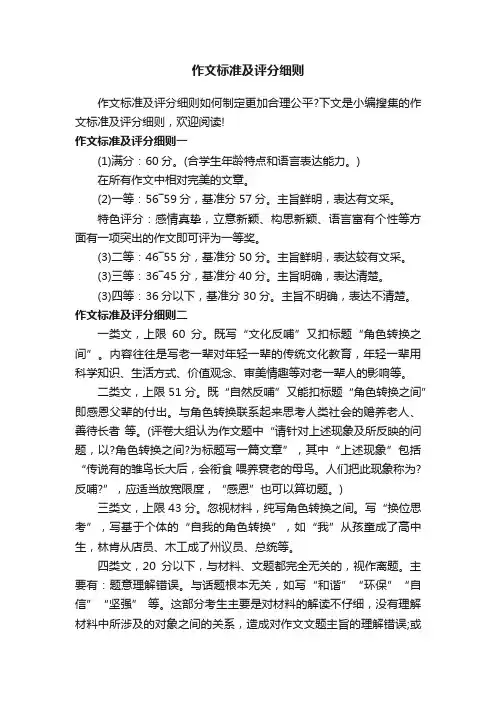 作文标准及评分细则

作文标准及评分细则如何制定更加合理公平?下文是小编搜集的作文标准及评分细则，欢迎阅读!

作文标准及评分细则一

(1)满分：60 分。(合学生年龄特点和语言表达能力。)

在所有作文中相对完美的文章。

(2)一等：56~59 分，基准分 57 分。主旨鲜明，表达有文采。

特色评分：感情真挚，立意新颖、构思新颖、语言富有个性等方面有一项突出的作文即可评为一等奖。

(3)二等：46~55 分，基准分 50 分。主旨鲜明，表达较有文采。

(3)三等：36~45 分，基准分 40 分。主旨明确，表达清楚。

(3)四等：36 分以下，基准分 30 分。主旨不明确，表达不清楚。

作文标准及评分细则二

一类文，上限 60 分。既写“文化反哺”又扣标题“角色转换之间”。内容往往是写老一辈对年轻一辈的传统文化教育，年轻一辈用科学知识、生活方式、价值观念、审美情趣等对老一辈人的影响等。

二类文，上限 51 分。既“自然反哺”又能扣标题“角色转换之间”即感恩父辈的付出。与角色转换联系起来思考人类社会的赡养老人、善待长者 等。(评卷大组认为作文题中“请针对上述现象及所反映的问题，以?角色转换之间?为标题写一篇文章”，其中“上述现象”包括“传说有的雏鸟长大后，会衔食 喂养衰老的母鸟。人们把此现象称为?反哺?”，应适当放宽限度，“感恩”也可以算切题。)

三类文，上限 43 分。忽视材料，纯写角色转换之间。写“换位思考”，写基于个体的“自我的角色转换”，如“我”从孩童成了高中生，林肯从店员、木工成了州议员、总统等。

四类文，20 分以下，与材料、文题都完全无关的，视作离题。主要有：题意理解错误。与话题根本无关，如写“和谐”“环保”“自信”“坚强” 等。这部分考生主要是对材料的解读不仔细，没有理解材料中所涉及的对象之间的关系，造成对作文文题主旨的理解错误;或